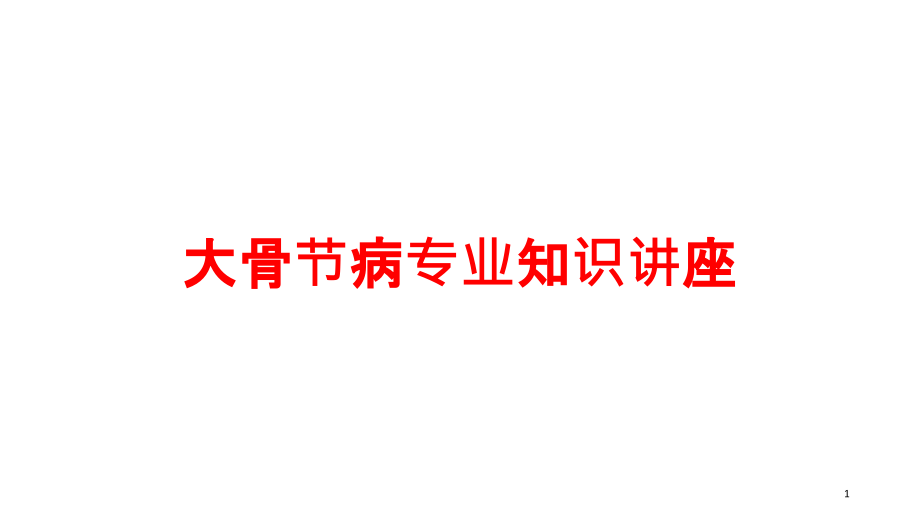 大骨节病专业知识讲座

1